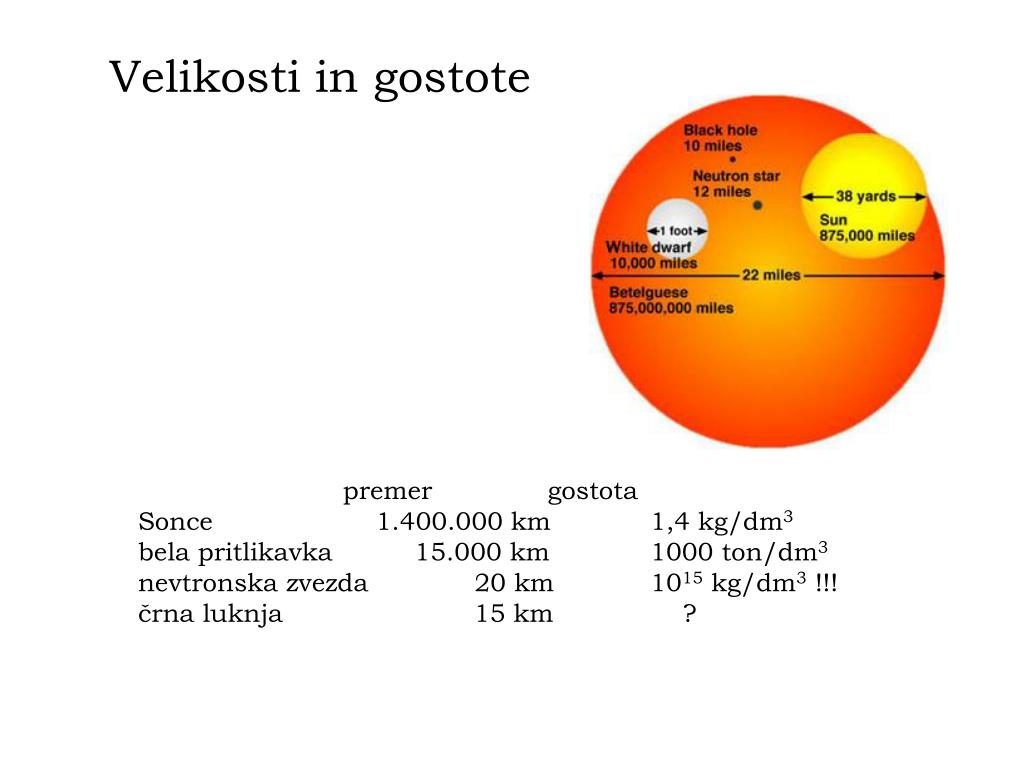 Velikosti in gostote

Black hole
10 miles

Neutron star
12 miles

38 yards

Sun
875,000 miles

1 foot

White dwarf
10,000 miles

22 miles

Betelguese
875,000,000 miles

| | premer | gostota |
|---|---|---|
| Sonce | 1.400.000 km | 1,4 kg/dm$^3$ |
| bela pritlikavka | 15.000 km | 1000 ton/dm$^3$ |
| nevtronska zvezda | 20 km | $10^{15}$ kg/dm$^3$ !!! |
| črna luknja | 15 km | ? |